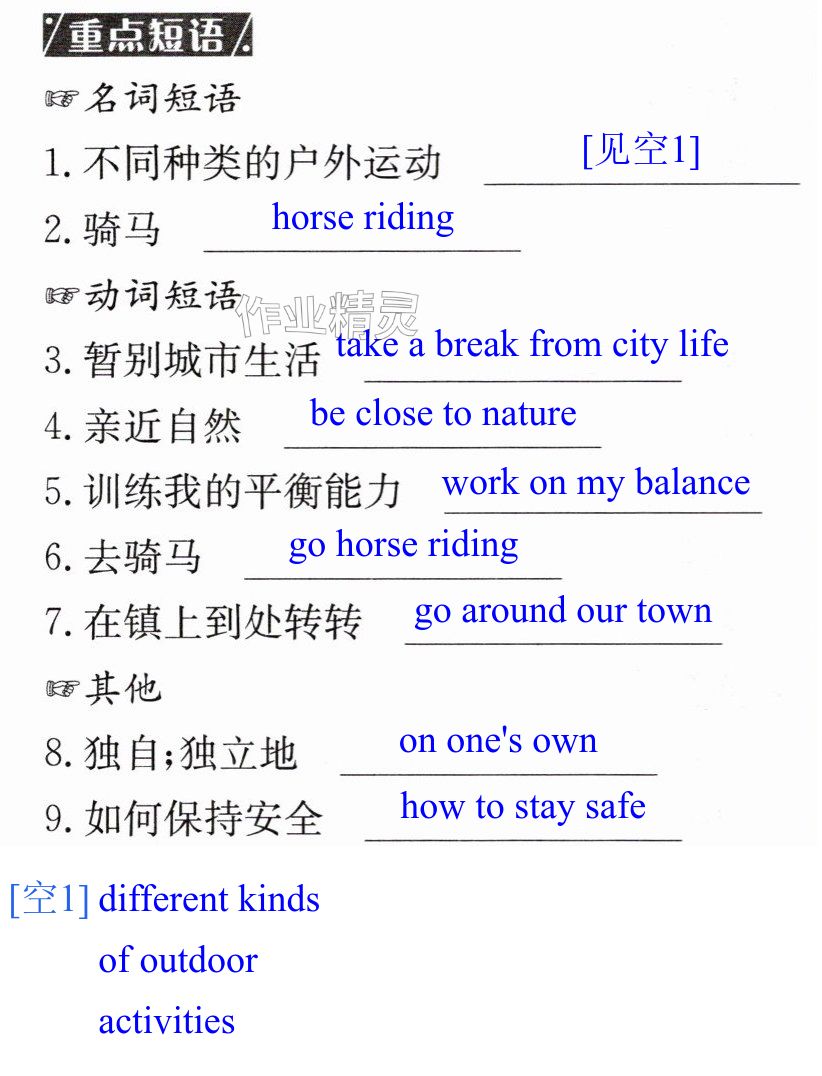 重点短语

☞名词短语

1.不同种类的户外运动 [见空1]

2.骑马 horse riding

☞动词短语

3.暂别城市生活 take a break from city life

4.亲近自然 be close to nature

5.训练我的平衡能力 work on my balance

6.去骑马 go horse riding

7.在镇上到处转转 go around our town

☞其他

8.独自;独立地 on one's own

9.如何保持安全 how to stay safe

[空1] different kinds of outdoor activities

作业精灵